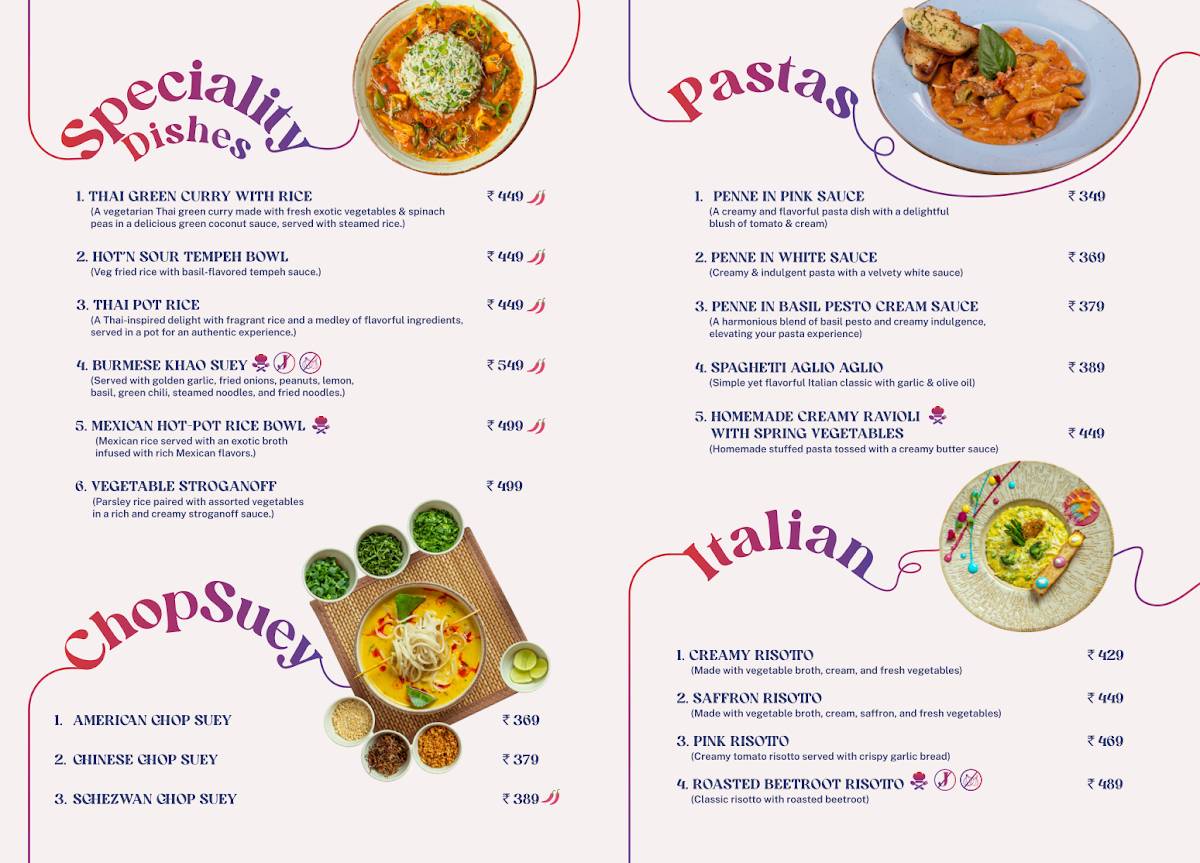 Speciality Dishes

1. THAI GREEN CURRY WITH RICE ₹ 449
(A vegetarian Thai green curry made with fresh exotic vegetables & spinach peas in a delicious green coconut sauce, served with steamed rice.)

2. HOT'N SOUR TEMPEH BOWL ₹ 449
(Veg fried rice with basil-flavored tempeh sauce.)

3. THAI POT RICE ₹ 449
(A Thai-inspired delight with fragrant rice and a medley of flavorful ingredients, served in a pot for an authentic experience.)

4. BURMESE KHAO SUEY ₹ 549
(Served with golden garlic, fried onions, peanuts, lemon, basil, green chili, steamed noodles, and fried noodles.)

5. MEXICAN HOT-POT RICE BOWL ₹ 499
(Mexican rice served with an exotic broth infused with rich Mexican flavors.)

6. VEGETABLE STROGANOFF ₹ 499
(Parsley rice paired with assorted vegetables in a rich and creamy stroganoff sauce.)

ChopSuey

1. AMERICAN CHOP SUEY ₹ 369

2. CHINESE CHOP SUEY ₹ 379

3. SCHEZWAN CHOP SUEY ₹ 389

Pastas

1. PENNE IN PINK SAUCE ₹ 349
(A creamy and flavorful pasta dish with a delightful blush of tomato & cream)

2. PENNE IN WHITE SAUCE ₹ 369
(Creamy & indulgent pasta with a velvety white sauce)

3. PENNE IN BASIL PESTO CREAM SAUCE ₹ 379
(A harmonious blend of basil pesto and creamy indulgence, elevating your pasta experience)

4. SPAGHETTI AGLIO AGLIO ₹ 389
(Simple yet flavorful Italian classic with garlic & olive oil)

5. HOMEMADE CREAMY RAVIOLI WITH SPRING VEGETABLES ₹ 449
(Homemade stuffed pasta tossed with a creamy butter sauce)

Italian

1. CREAMY RISOTTO ₹ 429
(Made with vegetable broth, cream, and fresh vegetables)

2. SAFFRON RISOTTO ₹ 449
(Made with vegetable broth, cream, saffron, and fresh vegetables)

3. PINK RISOTTO ₹ 469
(Creamy tomato risotto served with crispy garlic bread)

4. ROASTED BEETROOT RISOTTO ₹ 489
(Classic risotto with roasted beetroot)